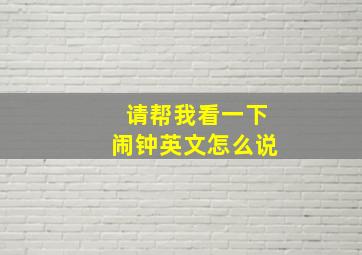 请帮我看一下
闹钟英文怎么说